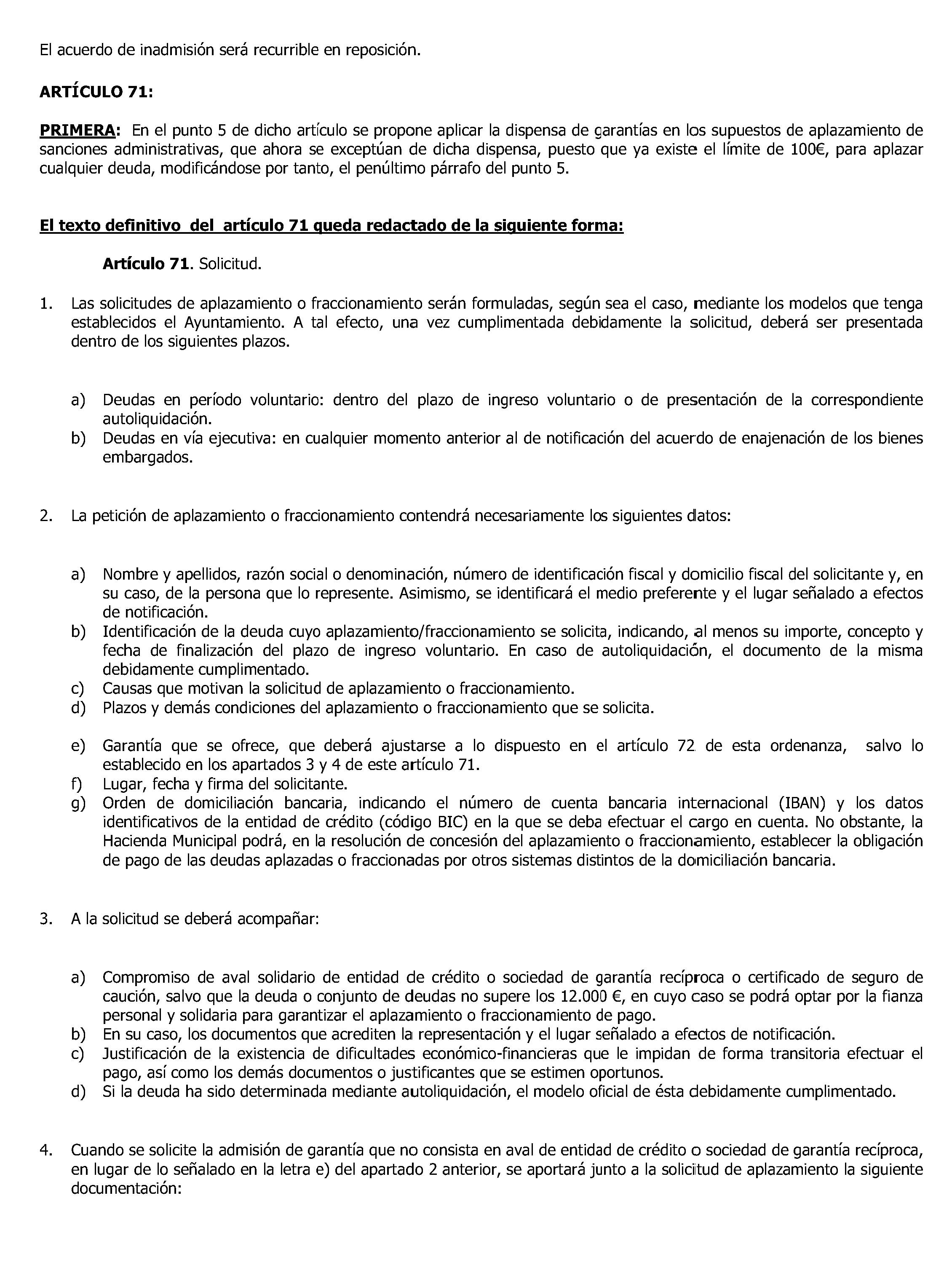 El acuerdo de inadmisión será recurrible en reposición.

ARTÍCULO 71:

PRIMERA: En el punto 5 de dicho artículo se propone aplicar la dispensa de garantías en los supuestos de aplazamiento de sanciones administrativas, que ahora se exceptúan de dicha dispensa, puesto que ya existe el límite de 100€, para aplazar cualquier deuda, modificándose por tanto, el penúltimo párrafo del punto 5.

El texto definitivo del artículo 71 queda redactado de la siguiente forma:

Artículo 71. Solicitud.

1. Las solicitudes de aplazamiento o fraccionamiento serán formuladas, según sea el caso, mediante los modelos que tenga establecidos el Ayuntamiento. A tal efecto, una vez cumplimentada debidamente la solicitud, deberá ser presentada dentro de los siguientes plazos.

a) Deudas en período voluntario: dentro del plazo de ingreso voluntario o de presentación de la correspondiente autoliquidación.
b) Deudas en vía ejecutiva: en cualquier momento anterior al de notificación del acuerdo de enajenación de los bienes embargados.

2. La petición de aplazamiento o fraccionamiento contendrá necesariamente los siguientes datos:

a) Nombre y apellidos, razón social o denominación, número de identificación fiscal y domicilio fiscal del solicitante y, en su caso, de la persona que lo represente. Asimismo, se identificará el medio preferente y el lugar señalado a efectos de notificación.
b) Identificación de la deuda cuyo aplazamiento/fraccionamiento se solicita, indicando, al menos su importe, concepto y fecha de finalización del plazo de ingreso voluntario. En caso de autoliquidación, el documento de la misma debidamente cumplimentado.
c) Causas que motivan la solicitud de aplazamiento o fraccionamiento.
d) Plazos y demás condiciones del aplazamiento o fraccionamiento que se solicita.

e) Garantía que se ofrece, que deberá ajustarse a lo dispuesto en el artículo 72 de esta ordenanza, salvo lo establecido en los apartados 3 y 4 de este artículo 71.
f) Lugar, fecha y firma del solicitante.
g) Orden de domiciliación bancaria, indicando el número de cuenta bancaria internacional (IBAN) y los datos identificativos de la entidad de crédito (código BIC) en la que se deba efectuar el cargo en cuenta. No obstante, la Hacienda Municipal podrá, en la resolución de concesión del aplazamiento o fraccionamiento, establecer la obligación de pago de las deudas aplazadas o fraccionadas por otros sistemas distintos de la domiciliación bancaria.

3. A la solicitud se deberá acompañar:

a) Compromiso de aval solidario de entidad de crédito o sociedad de garantía recíproca o certificado de seguro de caución, salvo que la deuda o conjunto de deudas no supere los 12.000 €, en cuyo caso se podrá optar por la fianza personal y solidaria para garantizar el aplazamiento o fraccionamiento de pago.
b) En su caso, los documentos que acrediten la representación y el lugar señalado a efectos de notificación.
c) Justificación de la existencia de dificultades económico-financieras que le impidan de forma transitoria efectuar el pago, así como los demás documentos o justificantes que se estimen oportunos.
d) Si la deuda ha sido determinada mediante autoliquidación, el modelo oficial de ésta debidamente cumplimentado.

4. Cuando se solicite la admisión de garantía que no consista en aval de entidad de crédito o sociedad de garantía recíproca, en lugar de lo señalado en la letra e) del apartado 2 anterior, se aportará junto a la solicitud de aplazamiento la siguiente documentación: